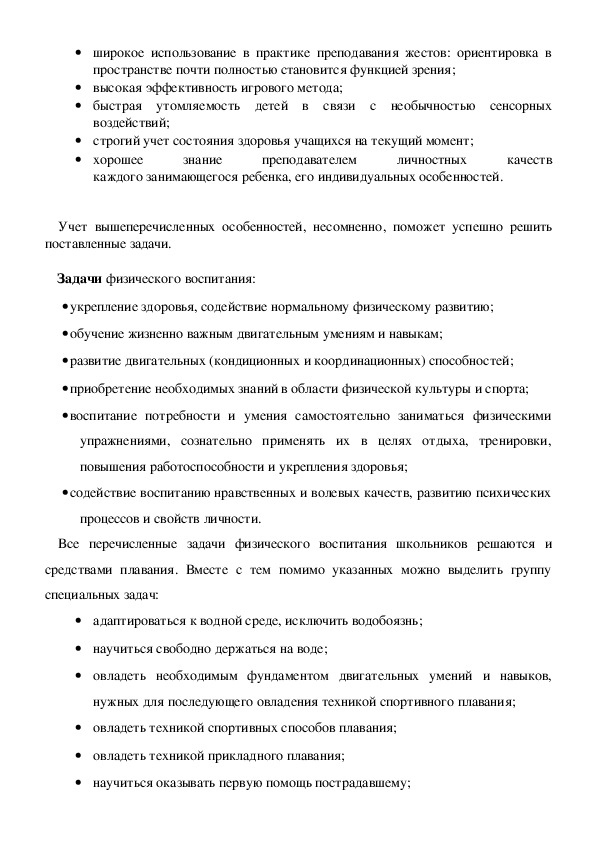 • широкое использование в практике преподавания жестов: ориентировка в пространстве почти полностью становится функцией зрения;
• высокая эффективность игрового метода;
• быстрая утомляемость детей в связи с необычностью сенсорных воздействий;
• строгий учет состояния здоровья учащихся на текущий момент;
• хорошее знание преподавателем личностных качеств каждого занимающегося ребенка, его индивидуальных особенностей.

Учет вышеперечисленных особенностей, несомненно, поможет успешно решить поставленные задачи.

Задачи физического воспитания:

• укрепление здоровья, содействие нормальному физическому развитию;
• обучение жизненно важным двигательным умениям и навыкам;
• развитие двигательных (кондиционных и координационных) способностей;
• приобретение необходимых знаний в области физической культуры и спорта;
• воспитание потребности и умения самостоятельно заниматься физическими упражнениями, сознательно применять их в целях отдыха, тренировки, повышения работоспособности и укрепления здоровья;
• содействие воспитанию нравственных и волевых качеств, развитию психических процессов и свойств личности.

Все перечисленные задачи физического воспитания школьников решаются и средствами плавания. Вместе с тем помимо указанных можно выделить группу специальных задач:

• адаптироваться к водной среде, исключить водобоязнь;
• научиться свободно держаться на воде;
• овладеть необходимым фундаментом двигательных умений и навыков, нужных для последующего овладения техникой спортивного плавания;
• овладеть техникой спортивных способов плавания;
• овладеть техникой прикладного плавания;
• научиться оказывать первую помощь пострадавшему;